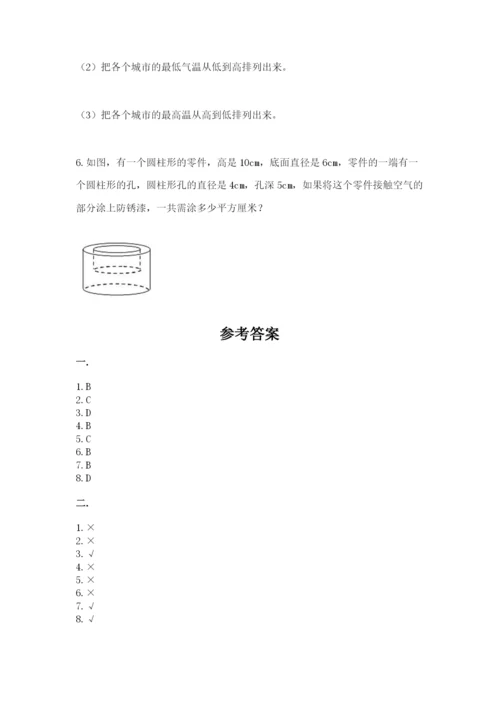 （2）把各个城市的最低气温从低到高排列出来。

（3）把各个城市的最高温从高到低排列出来。

6. 如图，有一个圆柱形的零件，高是 10cm，底面直径是 6cm，零件的一端有一个圆柱形的孔，圆柱形孔的直径是 4cm，孔深 5cm，如果将这个零件接触空气的部分涂上防锈漆，一共需涂多少平方厘米？

参考答案

一.

1. B
2. C
3. D
4. B
5. C
6. B
7. B
8. D

二.

1. ×
2. ×
3. √
4. ×
5. ×
6. ×
7. √
8. √